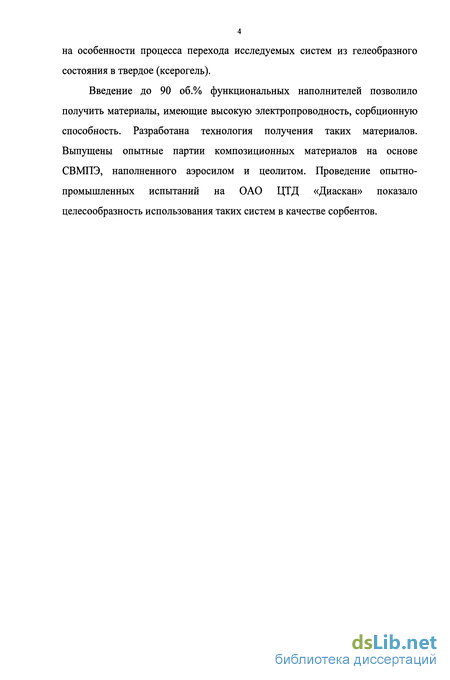 4

на особенности процесса перехода исследуемых систем из гелеобразного состояния в твердое (ксерогель).

Введение до 90 об.% функциональных наполнителей позволило получить материалы, имеющие высокую электропроводность, сорбционную способность. Разработана технология получения таких материалов. Выпущены опытные партии композиционных материалов на основе СВМПЭ, наполненного аэросилом и цеолитом. Проведение опытно-промышленных испытаний на ОАО ЦТД «Диаскан» показало целесообразность использования таких систем в качестве сорбентов.

dsLib.net
библиотека диссертаций